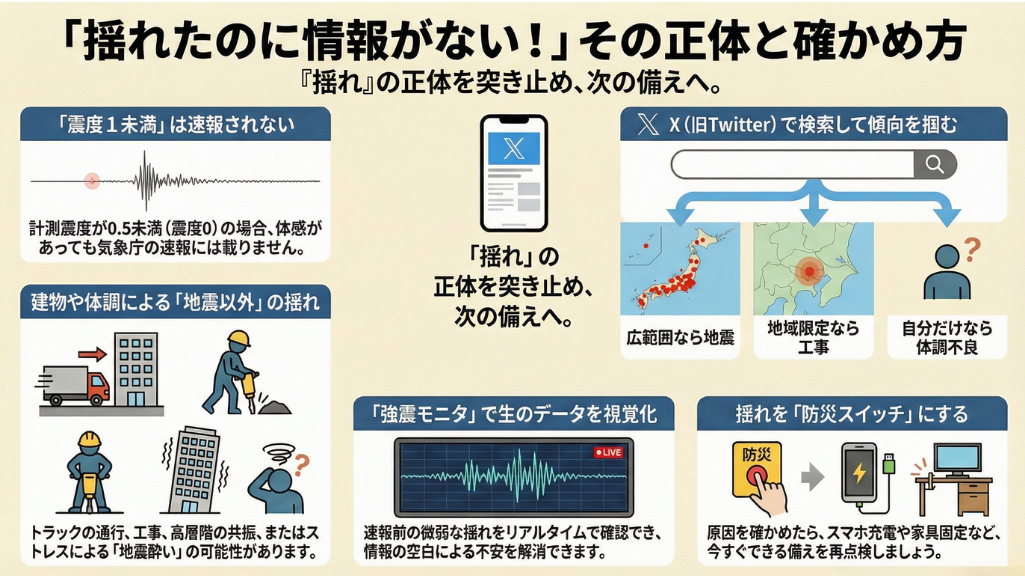 「揺れたのに情報がない！」その正体と確かめ方

『揺れ』の正体を突き止め、次の備えへ。

「震度１未満」は速報されない

計測震度が0.5未満（震度0）の場合、体感があっても気象庁の速報には載りません。

建物や体調による「地震以外」の揺れ

トラックの通行、工事、高層階の共振、またはストレスによる「地震酔い」の可能性があります。

「揺れ」の正体を突き止め、次の備えへ。

X（旧Twitter）で検索して傾向を掴む

広範囲なら地震

地域限定なら工事

自分だけなら体調不良

「強震モニタ」で生のデータを視覚化

LIVE

速報前の微弱な揺れをリアルタイムで確認でき、情報の空白による不安を解消できます。

揺れを「防災スイッチ」にする

防災

原因を確かめたら、スマホ充電や家具固定など、今すぐできる備えを再点検しましょう。